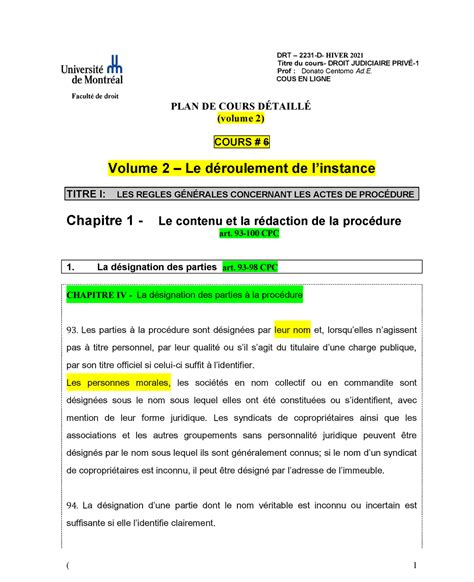 Université de Montréal

Faculté de droit

DRT – 2231-D- HIVER 2021
Titre du cours- DROIT JUDICIAIRE PRIVÉ-1
Prof : Donato Centomo Ad.E.
COUS EN LIGNE

PLAN DE COURS DÉTAILLÉ
(volume 2)

COURS # 6

Volume 2 – Le déroulement de l'instance

TITRE I: LES REGLES GÉNÉRALES CONCERNANT LES ACTES DE PROCÉDURE

Chapitre 1 - Le contenu et la rédaction de la procédure
art. 93-100 CPC

1. La désignation des parties art. 93-98 CPC

CHAPITRE IV - La désignation des parties à la procédure

93. Les parties à la procédure sont désignées par leur nom et, lorsqu'elles n'agissent pas à titre personnel, par leur qualité ou s'il s'agit du titulaire d'une charge publique, par son titre officiel si celui-ci suffit à l'identifier.
Les personnes morales, les sociétés en nom collectif ou en commandite sont désignées sous le nom sous lequel elles ont été constituées ou s'identifient, avec mention de leur forme juridique. Les syndicats de copropriétaires ainsi que les associations et les autres groupements sans personnalité juridique peuvent être désignés par le nom sous lequel ils sont généralement connus; si le nom d'un syndicat de copropriétaires est inconnu, il peut être désigné par l'adresse de l'immeuble.

94. La désignation d'une partie dont le nom véritable est inconnu ou incertain est suffisante si elle l'identifie clairement.

(

1